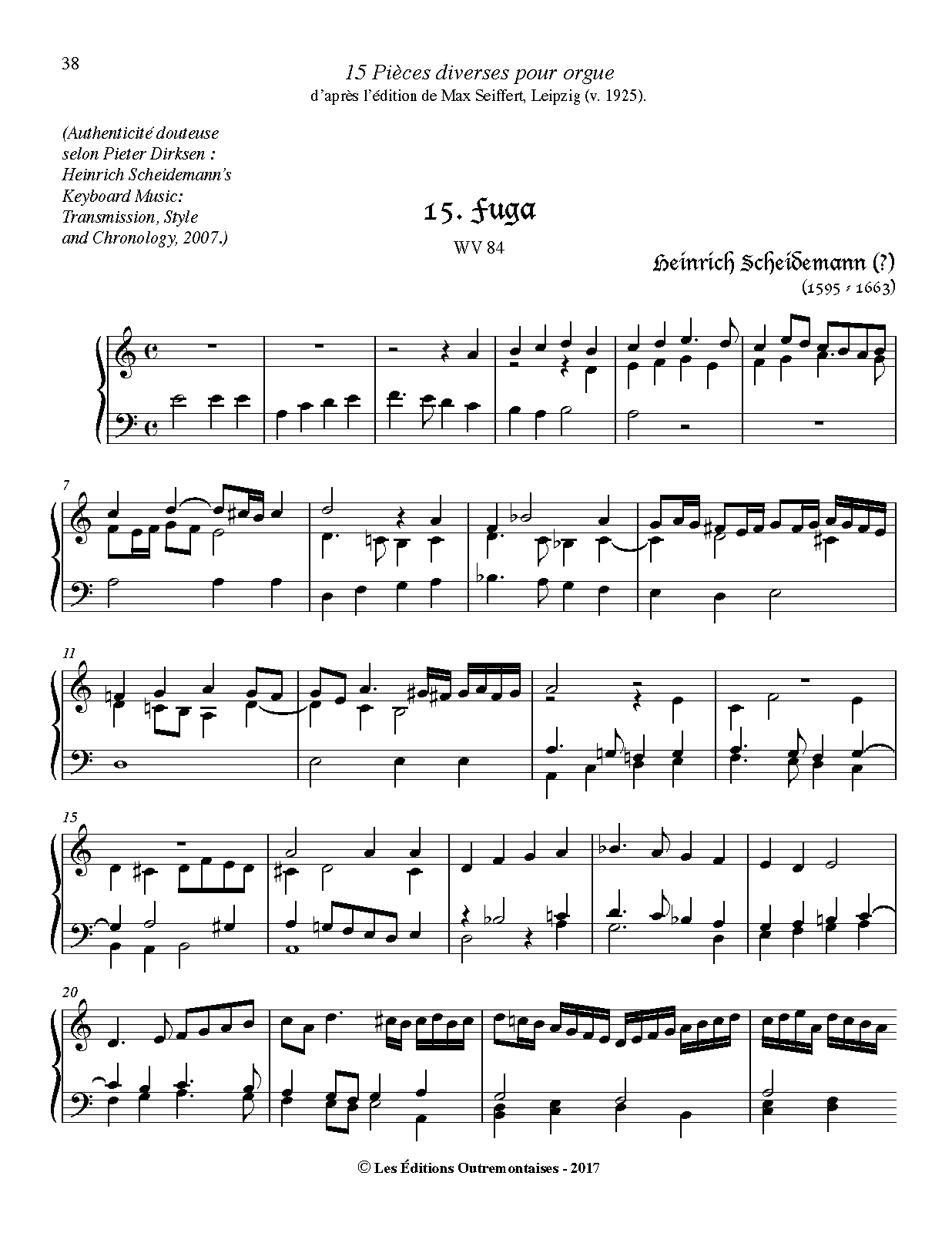 38

15 Pièces diverses pour orgue
d'après l'édition de Max Seiffert, Leipzig (v. 1925).

(Authenticité douteuse selon Pieter Dirksen : Heinrich Scheidemann's Keyboard Music: Transmission, Style and Chronology, 2007.)

15. Fuga

WV 84

Heinrich Scheidemann (?)
(1595 - 1663)

7

11

15

20

© Les Éditions Outremontaises - 2017